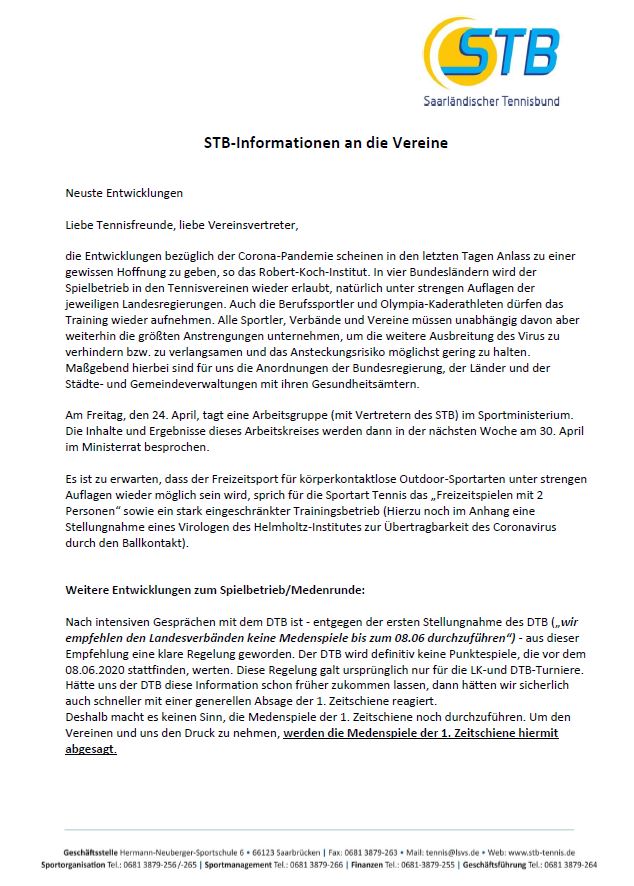 STB
Saarländischer Tennisbund

STB-Informationen an die Vereine

Neuste Entwicklungen

Liebe Tennisfreunde, liebe Vereinsvertreter,

die Entwicklungen bezüglich der Corona-Pandemie scheinen in den letzten Tagen Anlass zu einer gewissen Hoffnung zu geben, so das Robert-Koch-Institut. In vier Bundesländern wird der Spielbetrieb in den Tennisvereinen wieder erlaubt, natürlich unter strengen Auflagen der jeweiligen Landesregierungen. Auch die Berufssportler und Olympia-Kaderathleten dürfen das Training wieder aufnehmen. Alle Sportler, Verbände und Vereine müssen unabhängig davon aber weiterhin die größten Anstrengungen unternehmen, um die weitere Ausbreitung des Virus zu verhindern bzw. zu verlangsamen und das Ansteckungsrisiko möglichst gering zu halten. Maßgebend hierbei sind für uns die Anordnungen der Bundesregierung, der Länder und der Städte- und Gemeindeverwaltungen mit ihren Gesundheitsämtern.

Am Freitag, den 24. April, tagt eine Arbeitsgruppe (mit Vertretern des STB) im Sportministerium. Die Inhalte und Ergebnisse dieses Arbeitskreises werden dann in der nächsten Woche am 30. April im Ministerrat besprochen.

Es ist zu erwarten, dass der Freizeitsport für körperkontaktlose Outdoor-Sportarten unter strengen Auflagen wieder möglich sein wird, sprich für die Sportart Tennis das „Freizeitspielen mit 2 Personen“ sowie ein stark eingeschränkter Trainingsbetrieb (Hierzu noch im Anhang eine Stellungnahme eines Virologen des Helmholtz-Institutes zur Übertragbarkeit des Coronavirus durch den Ballkontakt).

Weitere Entwicklungen zum Spielbetrieb/Medenrunde:

Nach intensiven Gesprächen mit dem DTB ist - entgegen der ersten Stellungnahme des DTB („wir empfehlen den Landesverbänden keine Medenspiele bis zum 08.06 durchzuführen“) - aus dieser Empfehlung eine klare Regelung geworden. Der DTB wird definitiv keine Punktespiele, die vor dem 08.06.2020 stattfinden, werten. Diese Regelung galt ursprünglich nur für die LK-und DTB-Turniere. Hätte uns der DTB diese Information schon früher zukommen lassen, dann hätten wir sicherlich auch schneller mit einer generellen Absage der 1. Zeitschiene reagiert.
Deshalb macht es keinen Sinn, die Medenspiele der 1. Zeitschiene noch durchzuführen. Um den Vereinen und uns den Druck zu nehmen, werden die Medenspiele der 1. Zeitschiene hiermit abgesagt.

Geschäftsstelle Hermann-Neuberger-Sportschule 6 • 66123 Saarbrücken | Fax: 0681 3879-263 • Mail: tennis@lsvs.de • Web: www.stb-tennis.de
Sportorganisation Tel.: 0681 3879-256/-265 | Sportmanagement Tel.: 0681 3879-266 | Finanzen Tel.: 0681-3879-255 | Geschäftsführung Tel.: 0681 3879-264